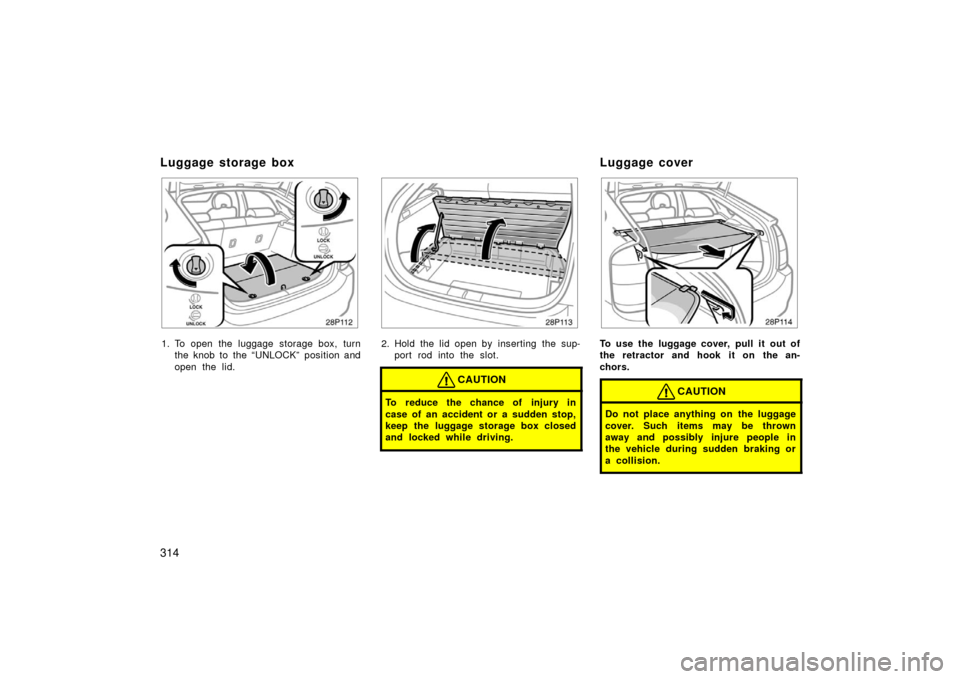 Luggage storage box

LOCK
UNLOCK
LOCK
UNLOCK
28P112

1. To open the luggage storage box, turn the knob to the "UNLOCK" position and open the lid.

28P113

2. Hold the lid open by inserting the support rod into the slot.

CAUTION

To reduce the chance of injury in case of an accident or a sudden stop, keep the luggage storage box closed and locked while driving.

Luggage cover

28P114

To use the luggage cover, pull it out of the retractor and hook it on the anchors.

CAUTION

Do not place anything on the luggage cover. Such items may be thrown away and possibly injure people in the vehicle during sudden braking or a collision.

314

carmanualsonline.info